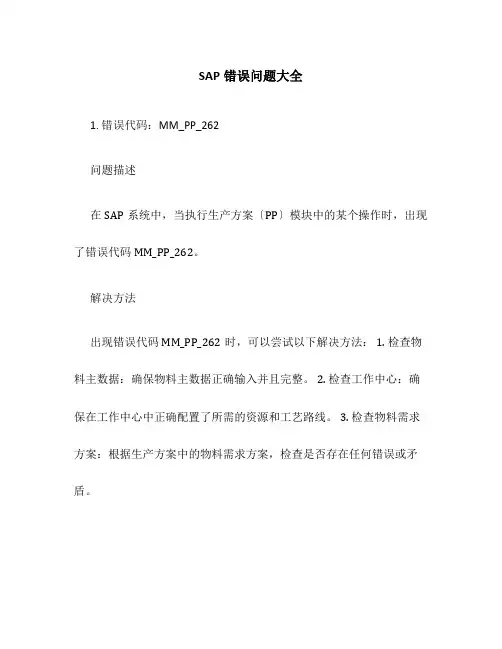 SAP 错误问题大全

1. 错误代码：MM_PP_262

问题描述

在 SAP 系统中，当执行生产方案〔PP〕模块中的某个操作时，出现了错误代码 MM_PP_262。

解决方法

出现错误代码 MM_PP_262 时，可以尝试以下解决方法： 1. 检查物料主数据：确保物料主数据正确输入并且完整。 2. 检查工作中心：确保在工作中心中正确配置了所需的资源和工艺路线。 3. 检查物料需求方案：根据生产方案中的物料需求方案，检查是否存在任何错误或矛盾。